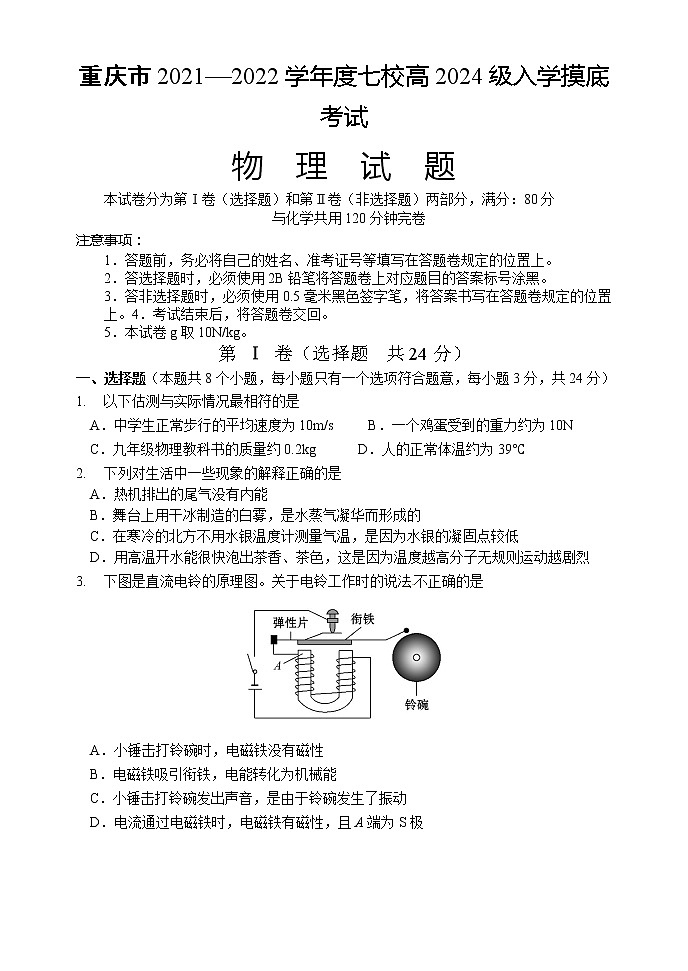 重庆市 2021—2022 学年度七校高 2024 级入学摸底考试

物 理 试 题

本试卷分为第 I 卷（选择题）和第 II 卷（非选择题）两部分，满分：80 分
与化学共用 120 分钟完卷

注意事项：
1．答题前，务必将自己的姓名、准考证号等填写在答题卷规定的位置上。
2．答选择题时，必须使用 2B 铅笔将答题卷上对应题目的答案标号涂黑。
3．答非选择题时，必须使用 0.5 毫米黑色签字笔，将答案书写在答题卷规定的位置上。4．考试结束后，将答题卷交回。
5．本试卷 g 取 10N/kg。

第 I 卷（选择题 共 24 分）

一、选择题（本题共 8 个小题，每小题只有一个选项符合题意，每小题 3 分，共 24 分）

1. 以下估测与实际情况最相符的是
A．中学生正常步行的平均速度为 10m/s B．一个鸡蛋受到的重力约为 10N
C．九年级物理教科书的质量约 0.2kg D．人的正常体温约为 39℃

2. 下列对生活中一些现象的解释正确的是
A．热机排出的尾气没有内能
B．舞台上用干冰制造的白雾，是水蒸气凝华而形成的
C．在寒冷的北方不用水银温度计测量气温，是因为水银的凝固点较低
D．用高温开水能很快泡出茶香、茶色，这是因为温度越高分子无规则运动越剧烈

3. 下图是直流电铃的原理图。关于电铃工作时的说法不正确的是

弹性片 衔铁 A 铃碗

A．小锤击打铃碗时，电磁铁没有磁性
B．电磁铁吸引衔铁，电能转化为机械能
C．小锤击打铃碗发出声音，是由于铃碗发生了振动
D．电流通过电磁铁时，电磁铁有磁性，且 A 端为 S 极